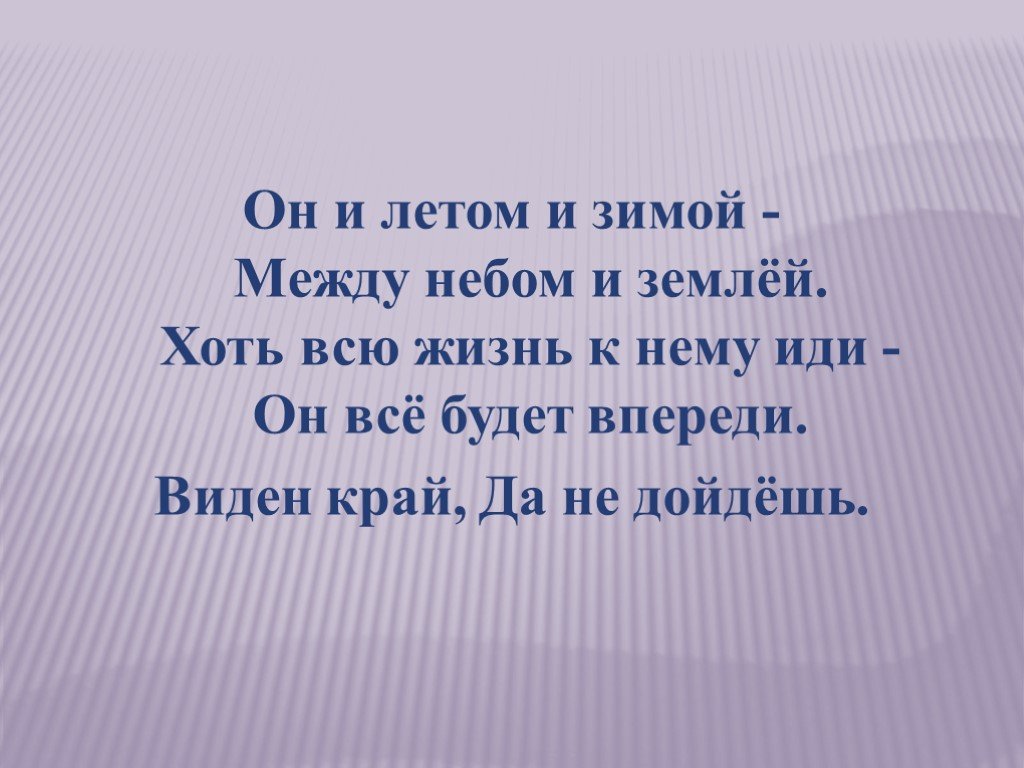 Он и летом и зимой -
Между небом и землёй.
Хоть всю жизнь к нему иди -
Он всё будет впереди.

Виден край, Да не дойдёшь.